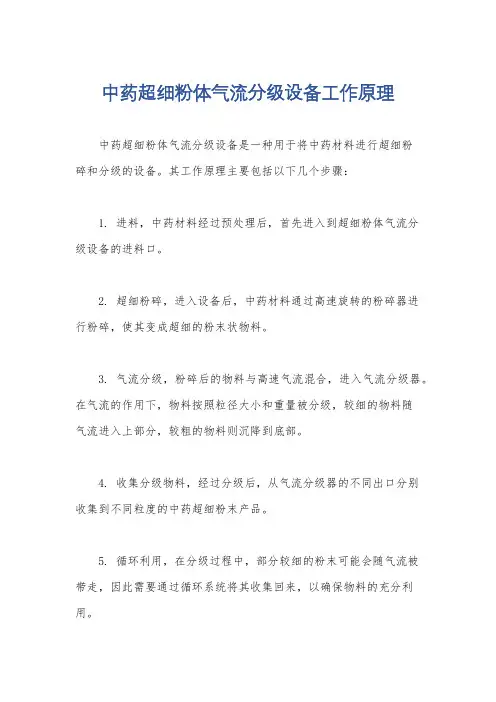 中药超细粉体气流分级设备工作原理

中药超细粉体气流分级设备是一种用于将中药材料进行超细粉碎和分级的设备。其工作原理主要包括以下几个步骤：

1. 进料，中药材料经过预处理后，首先进入到超细粉体气流分级设备的进料口。

2. 超细粉碎，进入设备后，中药材料通过高速旋转的粉碎器进行粉碎，使其变成超细的粉末状物料。

3. 气流分级，粉碎后的物料与高速气流混合，进入气流分级器。在气流的作用下，物料按照粒径大小和重量被分级，较细的物料随气流进入上部分，较粗的物料则沉降到底部。

4. 收集分级物料，经过分级后，从气流分级器的不同出口分别收集到不同粒度的中药超细粉末产品。

5. 循环利用，在分级过程中，部分较细的粉末可能会随气流被带走，因此需要通过循环系统将其收集回来，以确保物料的充分利用。